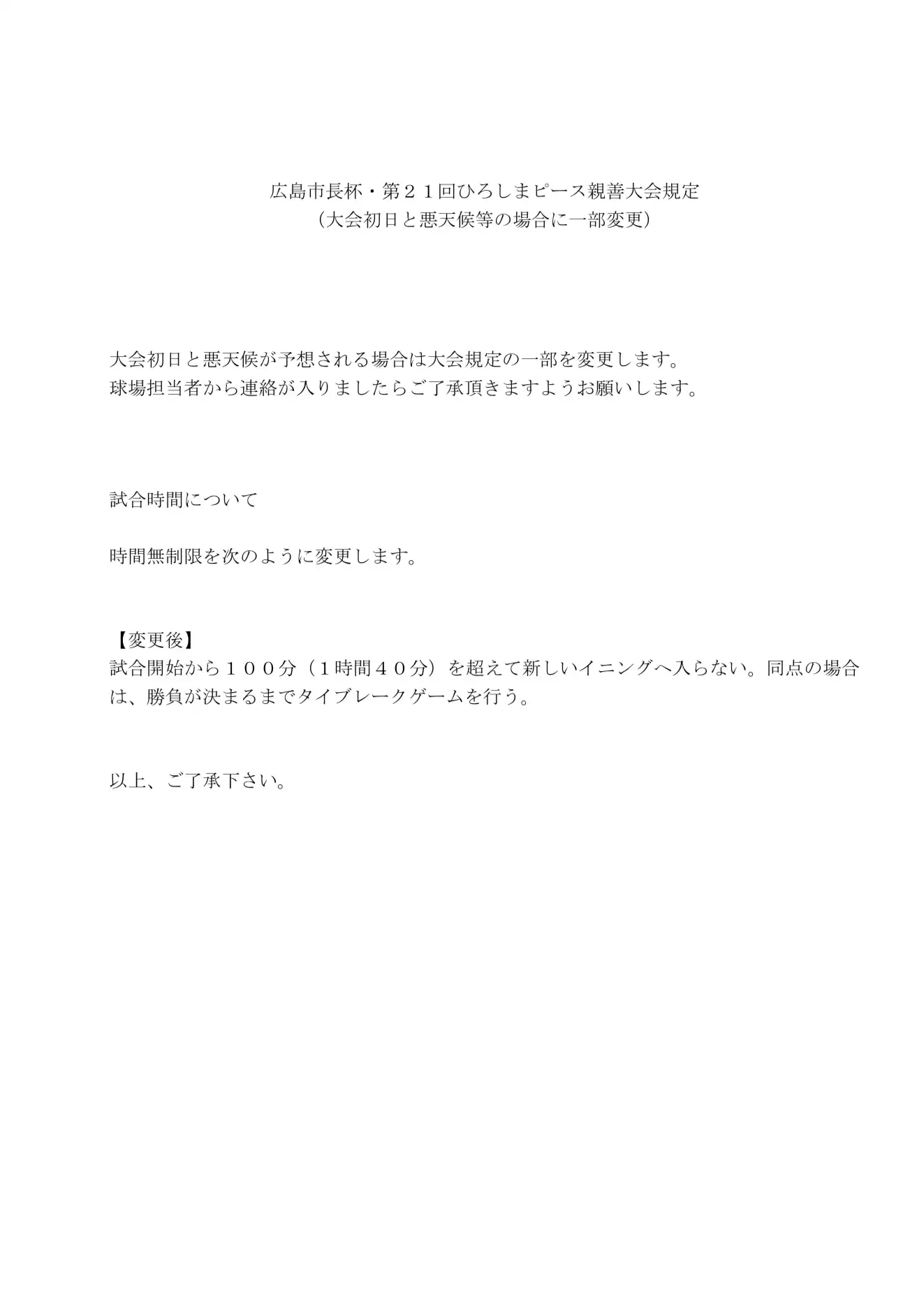 広島市長杯・第２１回ひろしまピース親善大会規定
（大会初日と悪天候等の場合に一部変更）

大会初日と悪天候が予想される場合は大会規定の一部を変更します。
球場担当者から連絡が入りましたらご了承頂きますようお願いします。

試合時間について

時間無制限を次のように変更します。

【変更後】
試合開始から１００分（１時間４０分）を超えて新しいイニングへ入らない。同点の場合は、勝負が決まるまでタイブレークゲームを行う。

以上、ご了承下さい。